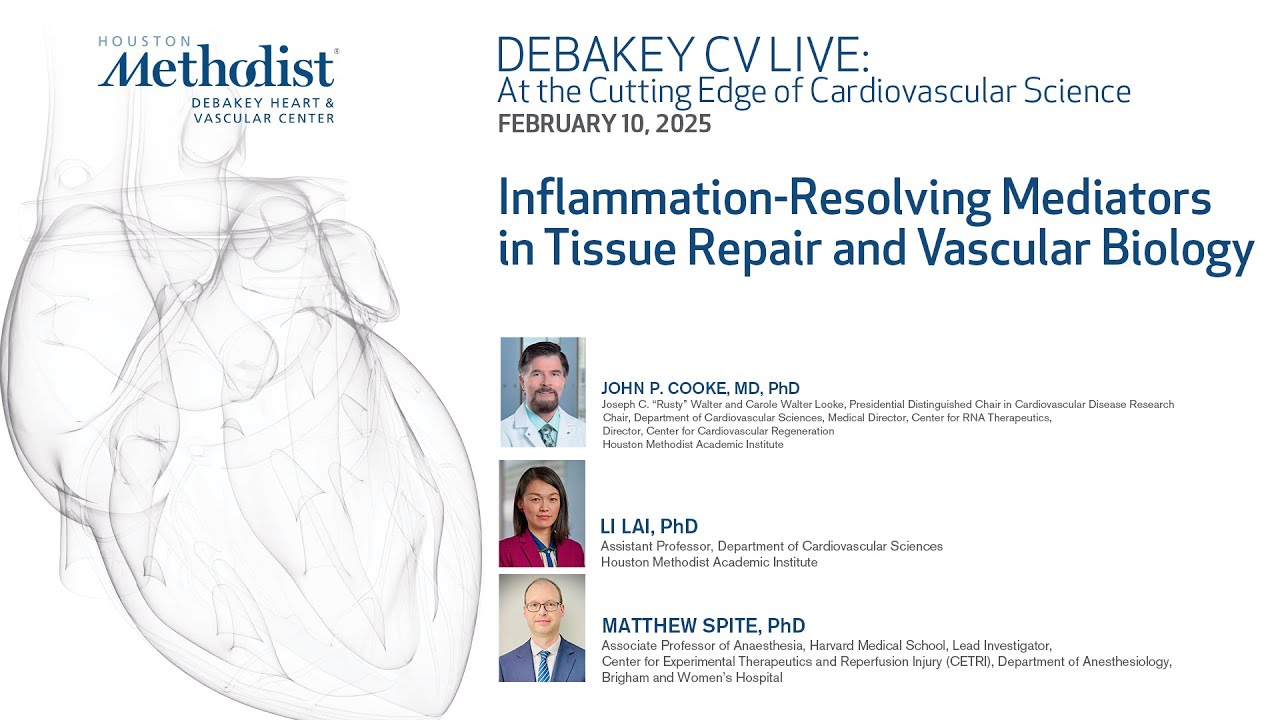 HOUSTON
Methodist®
DEBAKEY HEART & VASCULAR CENTER

DEBAKEY CV LIVE:
At the Cutting Edge of Cardiovascular Science
FEBRUARY 10, 2025

Inflammation-Resolving Mediators in Tissue Repair and Vascular Biology

JOHN P. COOKE, MD, PhD
Joseph C. "Rusty" Walter and Carole Walter Looke, Presidential Distinguished Chair in Cardiovascular Disease Research
Chair, Department of Cardiovascular Sciences, Medical Director, Center for RNA Therapeutics,
Director, Center for Cardiovascular Regeneration
Houston Methodist Academic Institute

LI LAI, PhD
Assistant Professor, Department of Cardiovascular Sciences
Houston Methodist Academic Institute

MATTHEW SPITE, PhD
Associate Professor of Anaesthesia, Harvard Medical School, Lead Investigator,
Center for Experimental Therapeutics and Reperfusion Injury (CETRI), Department of Anesthesiology,
Brigham and Women's Hospital